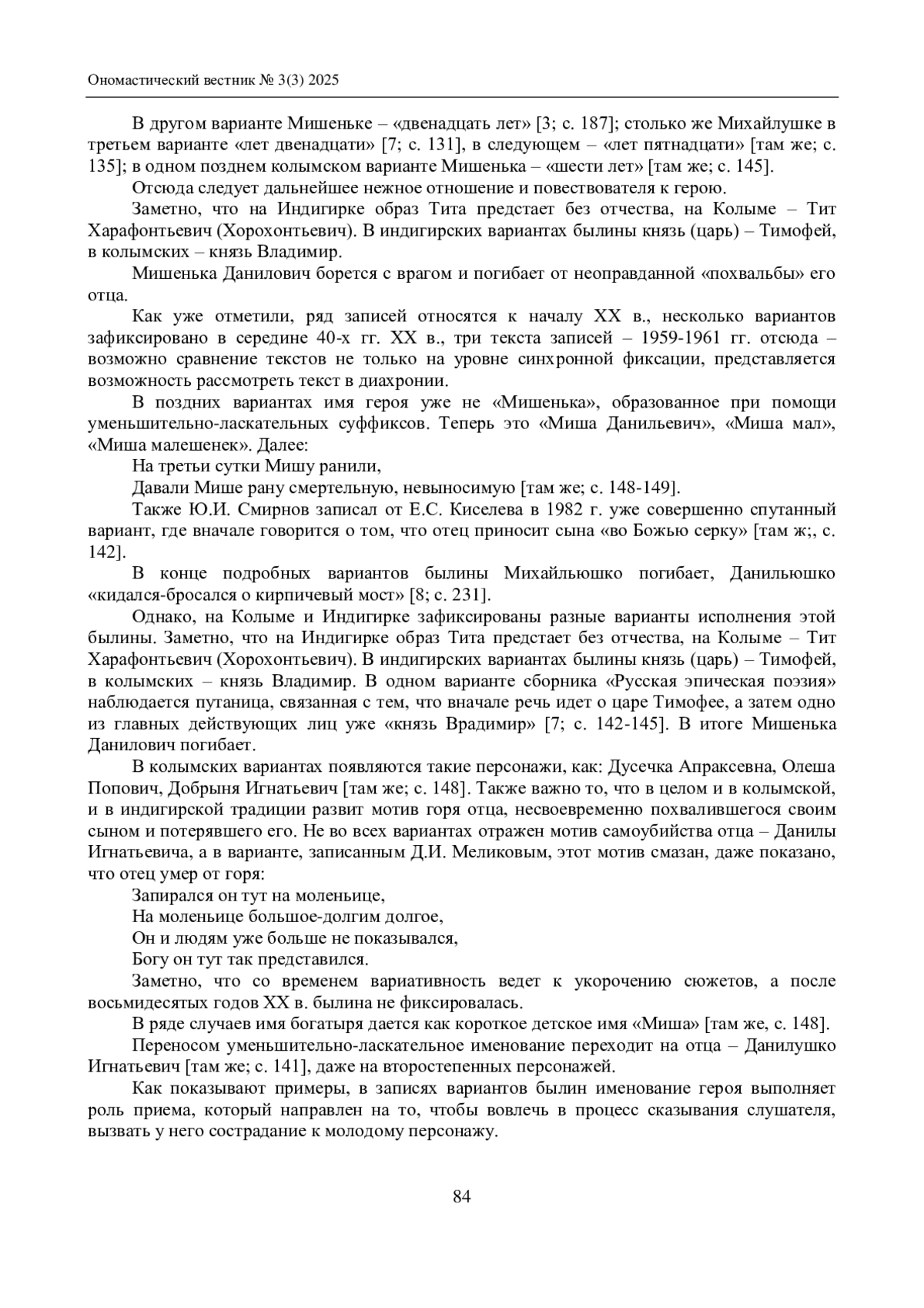 Ономастический вестник № 3(3) 2025

В другом варианте Мишеньке – «двенадцать лет» [3; с. 187]; столько же Михайлушке в третьем варианте «лет двенадцати» [7; с. 131], в следующем – «лет пятнадцати» [там же; с. 135]; в одном позднем колымском варианте Мишенька – «шести лет» [там же; с. 145].

Отсюда следует дальнейшее нежное отношение и повествователя к герою.

Заметно, что на Индигирке образ Тита предстает без отчества, на Колыме – Тит Харафонтьевич (Хорохонтьевич). В индигирских вариантах былины князь (царь) – Тимофей, в колымских – князь Владимир.

Мишенька Данилович борется с врагом и погибает от неоправданной «похвальбы» его отца.

Как уже отметили, ряд записей относятся к началу XX в., несколько вариантов зафиксировано в середине 40-х гг. XX в., три текста записей – 1959-1961 гг. отсюда – возможно сравнение текстов не только на уровне синхронной фиксации, представляется возможность рассмотреть текст в диахронии.

В поздних вариантах имя героя уже не «Мишенька», образованное при помощи уменьшительно-ласкательных суффиксов. Теперь это «Миша Данильевич», «Миша мал», «Миша малешенек». Далее:

На третьи сутки Мишу ранили,

Давали Мише рану смертельную, невыносимую [там же; с. 148-149].

Также Ю.И. Смирнов записал от Е.С. Киселева в 1982 г. уже совершенно спутанный вариант, где вначале говорится о том, что отец приносит сына «во Божью серку» [там ж;, с. 142].

В конце подробных вариантов былины Михайльюшко погибает, Данильюшко «кидался-бросался о кирпичевый мост» [8; с. 231].

Однако, на Колыме и Индигирке зафиксированы разные варианты исполнения этой былины. Заметно, что на Индигирке образ Тита предстает без отчества, на Колыме – Тит Харафонтьевич (Хорохонтьевич). В индигирских вариантах былины князь (царь) – Тимофей, в колымских – князь Владимир. В одном варианте сборника «Русская эпическая поэзия» наблюдается путаница, связанная с тем, что вначале речь идет о царе Тимофее, а затем одно из главных действующих лиц уже «князь Врадимир» [7; с. 142-145]. В итоге Мишенька Данилович погибает.

В колымских вариантах появляются такие персонажи, как: Дусечка Апраксевна, Олеша Попович, Добрыня Игнатьевич [там же; с. 148]. Также важно то, что в целом и в колымской, и в индигирской традиции развит мотив горя отца, несвоевременно похвалившегося своим сыном и потерявшего его. Не во всех вариантах отражен мотив самоубийства отца – Данилы Игнатьевича, а в варианте, записанным Д.И. Меликовым, этот мотив смазан, даже показано, что отец умер от горя:

Запирался он тут на моленьице,

На моленьице большое-долгим долгое,

Он и людям уже больше не показывался,

Богу он тут так представился.

Заметно, что со временем вариативность ведет к укорочению сюжетов, а после восьмидесятых годов XX в. былина не фиксировалась.

В ряде случаев имя богатыря дается как короткое детское имя «Миша» [там же, с. 148].

Переносом уменьшительно-ласкательное именование переходит на отца – Данилушко Игнатьевич [там же; с. 141], даже на второстепенных персонажей.

Как показывают примеры, в записях вариантов былин именование героя выполняет роль приема, который направлен на то, чтобы вовлечь в процесс сказывания слушателя, вызвать у него сострадание к молодому персонажу.

84